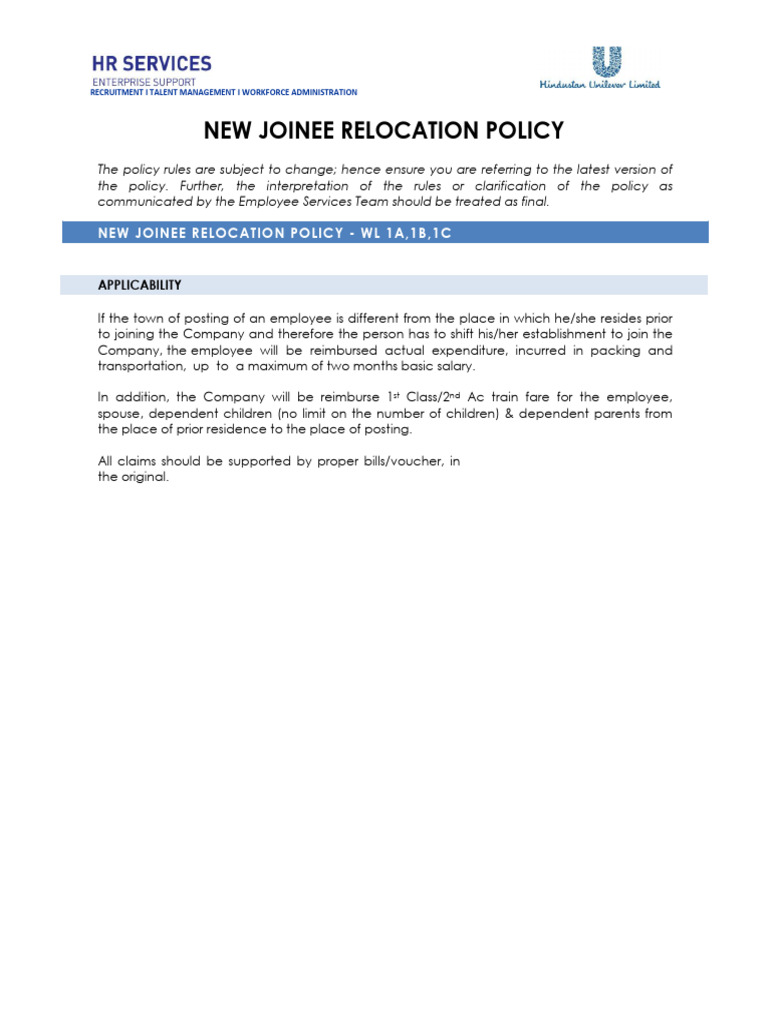 HR SERVICES
ENTERPRISE SUPPORT
RECRUITMENT I TALENT MANAGEMENT I WORKFORCE ADMINISTRATION

Hindustan Unilever Limited

NEW JOINEE RELOCATION POLICY

The policy rules are subject to change; hence ensure you are referring to the latest version of the policy. Further, the interpretation of the rules or clarification of the policy as communicated by the Employee Services Team should be treated as final.

NEW JOINEE RELOCATION POLICY - WL 1A,1B,1C

APPLICABILITY

If the town of posting of an employee is different from the place in which he/she resides prior to joining the Company and therefore the person has to shift his/her establishment to join the Company, the employee will be reimbursed actual expenditure, incurred in packing and transportation, up to a maximum of two months basic salary.

In addition, the Company will be reimburse 1$^{st}$ Class/2$^{nd}$ Ac train fare for the employee, spouse, dependent children (no limit on the number of children) & dependent parents from the place of prior residence to the place of posting.

All claims should be supported by proper bills/voucher, in the original.